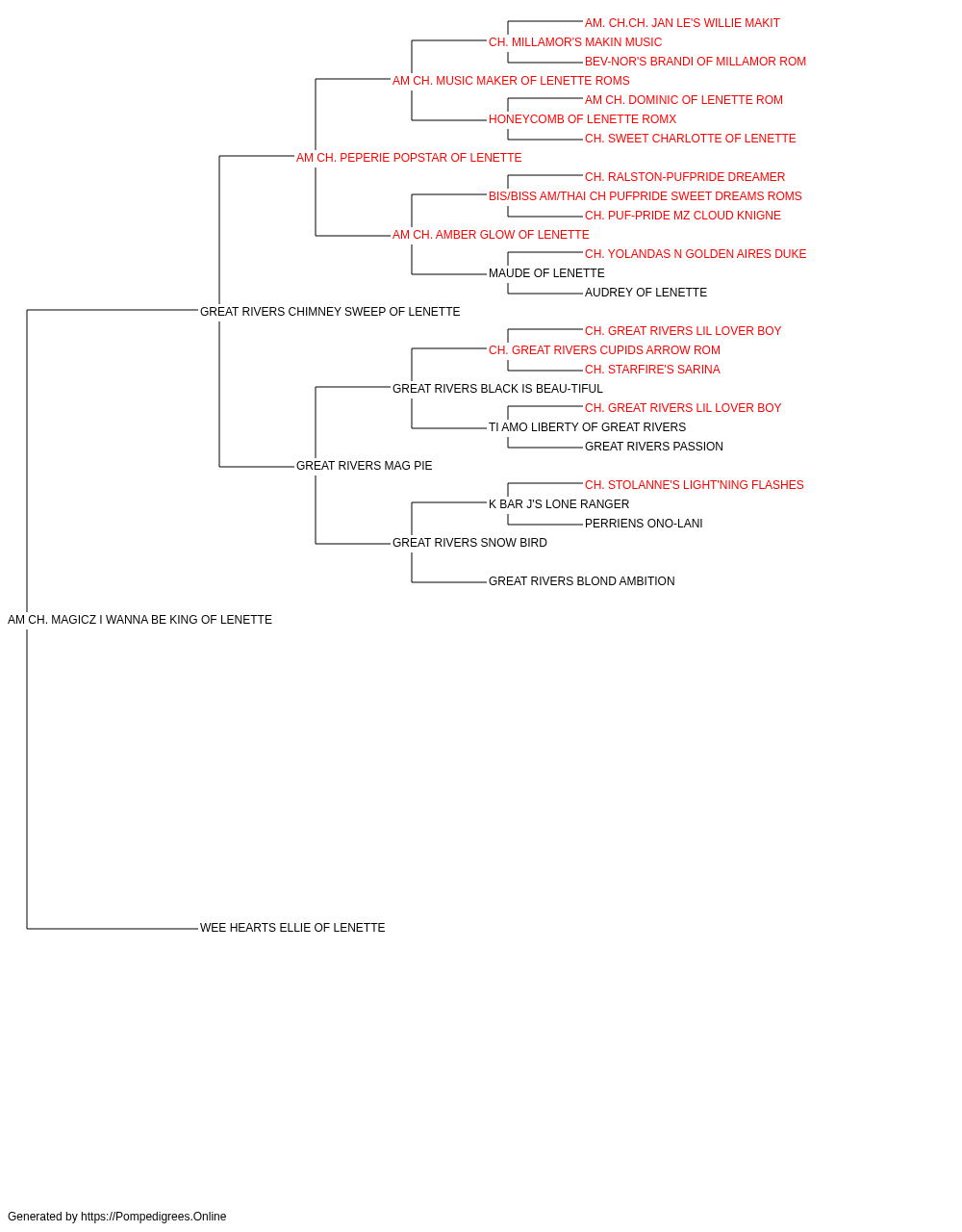 AM. CH.CH. JAN LE'S WILLIE MAKIT
CH. MILLAMOR'S MAKIN MUSIC
BEV-NOR'S BRANDI OF MILLAMOR ROM
AM CH. MUSIC MAKER OF LENETTE ROMS
AM CH. DOMINIC OF LENETTE ROM
HONEYCOMB OF LENETTE ROMX
CH. SWEET CHARLOTTE OF LENETTE
AM CH. PEPERIE POPSTAR OF LENETTE
CH. RALSTON-PUFPRIDE DREAMER
BIS/BISS AM/THAI CH PUFPRIDE SWEET DREAMS ROMS
CH. PUF-PRIDE MZ CLOUD KNIGNE
AM CH. AMBER GLOW OF LENETTE
CH. YOLANDAS N GOLDEN AIRES DUKE
MAUDE OF LENETTE
AUDREY OF LENETTE
GREAT RIVERS CHIMNEY SWEEP OF LENETTE
CH. GREAT RIVERS LIL LOVER BOY
CH. GREAT RIVERS CUPIDS ARROW ROM
CH. STARFIRE'S SARINA
GREAT RIVERS BLACK IS BEAU-TIFUL
CH. GREAT RIVERS LIL LOVER BOY
TI AMO LIBERTY OF GREAT RIVERS
GREAT RIVERS PASSION
GREAT RIVERS MAG PIE
CH. STOLANNE'S LIGHT'NING FLASHES
K BAR J'S LONE RANGER
PERRIENS ONO-LANI
GREAT RIVERS SNOW BIRD
GREAT RIVERS BLOND AMBITION
AM CH. MAGICZ I WANNA BE KING OF LENETTE
WEE HEARTS ELLIE OF LENETTE

Generated by https://Pompedigrees.Online